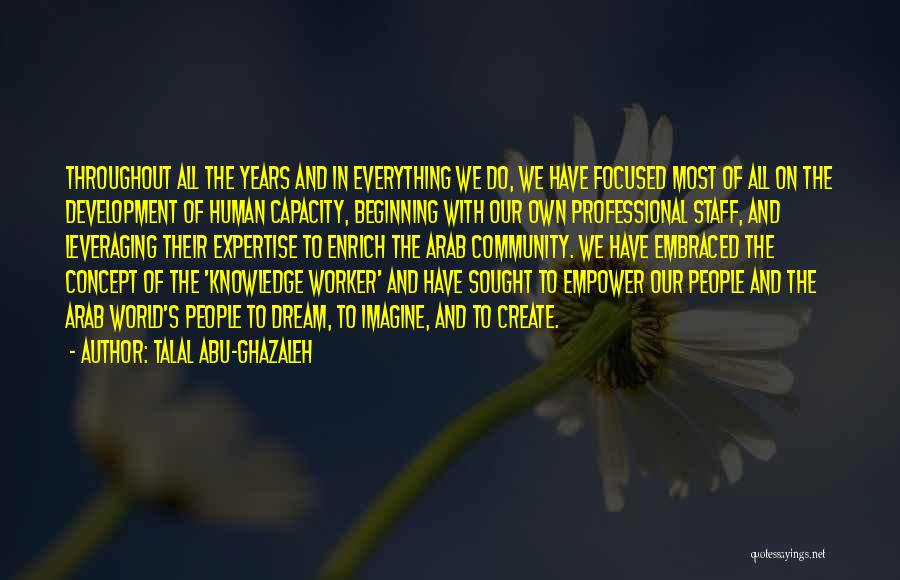 THROUGHOUT ALL THE YEARS AND IN EVERYTHING WE DO, WE HAVE FOCUSED MOST OF ALL ON THE DEVELOPMENT OF HUMAN CAPACITY, BEGINNING WITH OUR OWN PROFESSIONAL STAFF, AND LEVERAGING THEIR EXPERTISE TO ENRICH THE ARAB COMMUNITY. WE HAVE EMBRACED THE CONCEPT OF THE 'KNOWLEDGE WORKER' AND HAVE SOUGHT TO EMPOWER OUR PEOPLE AND THE ARAB WORLD'S PEOPLE TO DREAM, TO IMAGINE, AND TO CREATE.
- AUTHOR: TALAL ABU-GHAZALEH

quotessayings.net